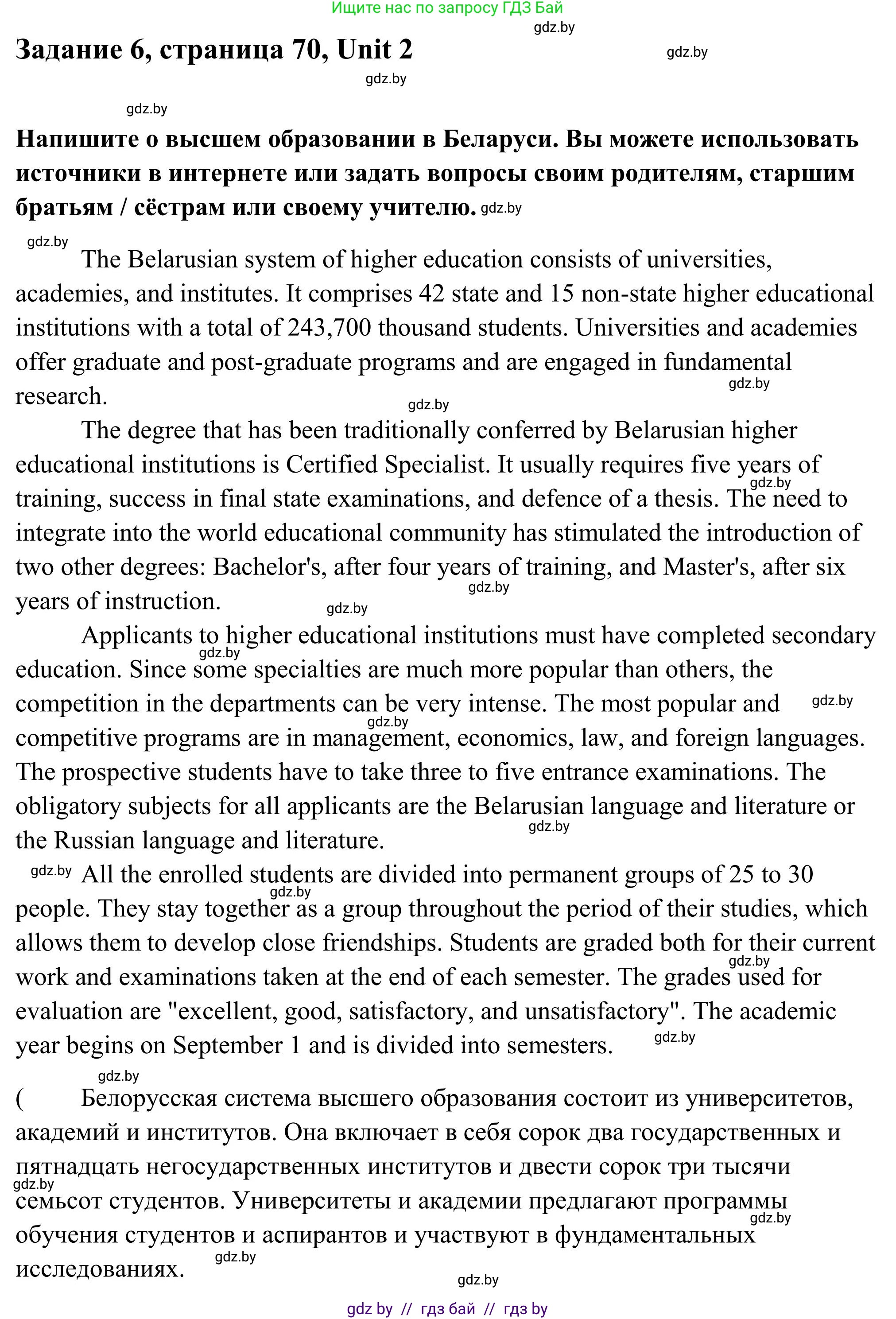 Ищите нас по запросу ГДЗ Бай

gdz.by

Задание 6, страница 70, Unit 2

gdz.by

gdz.by

gdz.by

Напишите о высшем образовании в Беларуси. Вы можете использовать источники в интернете или задать вопросы своим родителям, старшим братьям / сёстрам или своему учителю. gdz.by

gdz.by

The Belarusian system of higher education consists of universities, academies, and institutes. It comprises 42 state and 15 non-state higher educational institutions with a total of 243,700 thousand students. Universities and academies offer graduate and post-graduate programs and are engaged in fundamental research. gdz.by gdz.by

The degree that has been traditionally conferred by Belarusian higher educational institutions is Certified Specialist. It usually requires five years of training, success in final state examinations, and defence of a thesis. The need to integrate into the world educational community has stimulated the introduction of two other degrees: Bachelor's, after four years of training, and Master's, after six years of instruction. gdz.by gdz.by gdz.by

Applicants to higher educational institutions must have completed secondary education. Since some specialties are much more popular than others, the competition in the departments can be very intense. The most popular and competitive programs are in management, economics, law, and foreign languages. The prospective students have to take three to five entrance examinations. The obligatory subjects for all applicants are the Belarusian language and literature or the Russian language and literature. gdz.by gdz.by gdz.by gdz.by

gdz.by All the enrolled students are divided into permanent groups of 25 to 30 people. They stay together as a group throughout the period of their studies, which allows them to develop close friendships. Students are graded both for their current work and examinations taken at the end of each semester. The grades used for evaluation are "excellent, good, satisfactory, and unsatisfactory". The academic year begins on September 1 and is divided into semesters. gdz.by gdz.by gdz.by

gdz.by

( Белорусская система высшего образования состоит из университетов, академий и институтов. Она включает в себя сорок два государственных и пятнадцать негосударственных институтов и двести сорок три тысячи семьсот студентов. Университеты и академии предлагают программы обучения студентов и аспирантов и участвуют в фундаментальных исследованиях. gdz.by gdz.by gdz.by

gdz.by

gdz by // гдз бай // гдз by